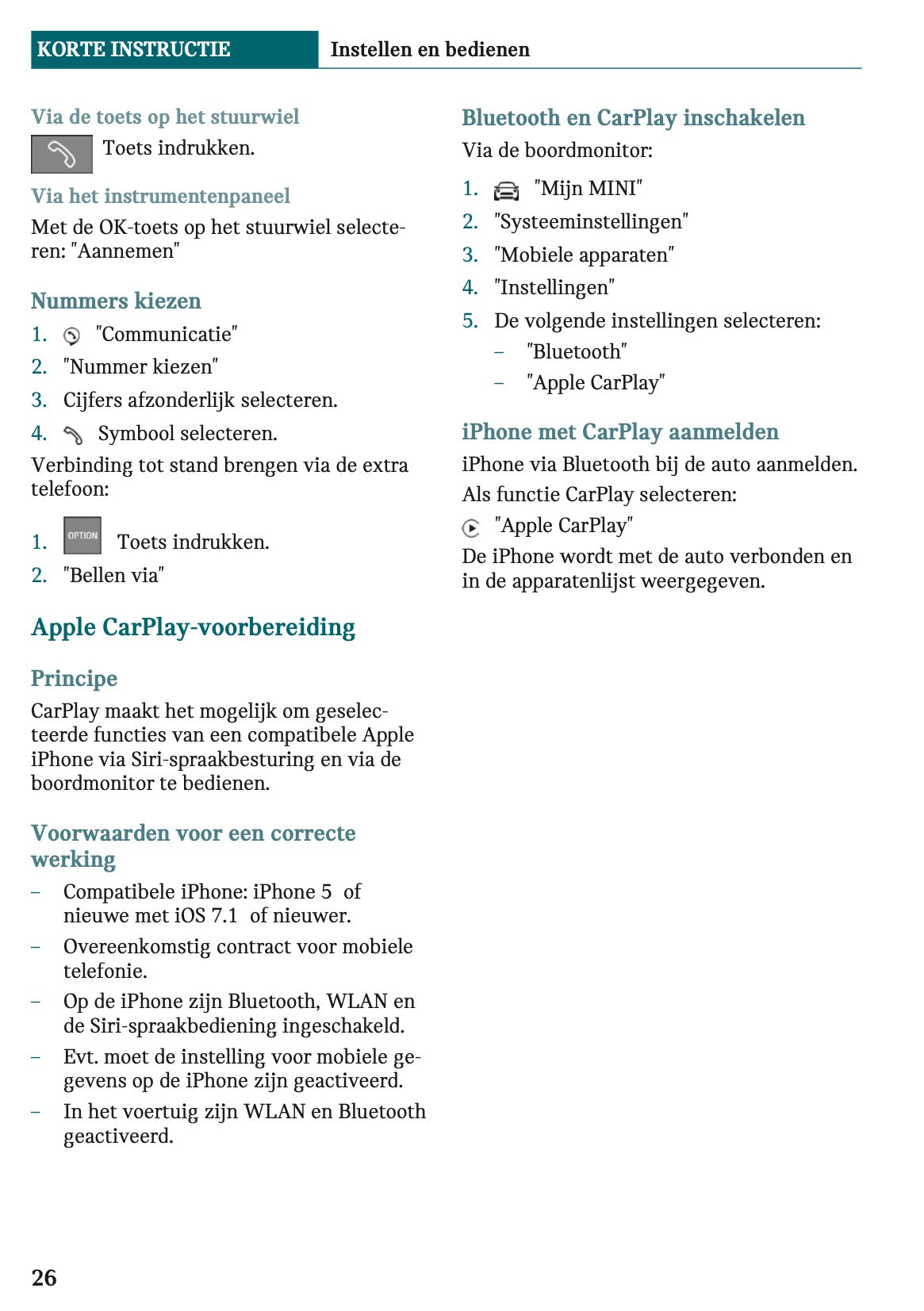 KORTE INSTRUCTIE Instellen en bedienen

Via de toets op het stuurwiel

Toets indrukken.

Via het instrumentenpaneel

Met de OK-toets op het stuurwiel selecteren: "Aannemen"

Nummers kiezen

1. "Communicatie"
2. "Nummer kiezen"
3. Cijfers afzonderlijk selecteren.
4. Symbool selecteren.

Verbinding tot stand brengen via de extra telefoon:

1. OPTION Toets indrukken.
2. "Bellen via"

Apple CarPlay-voorbereiding

Principe

CarPlay maakt het mogelijk om geselecteerde functies van een compatibele Apple iPhone via Siri-spraakbesturing en via de boordmonitor te bedienen.

Voorwaarden voor een correcte werking

– Compatibele iPhone: iPhone 5 of nieuwe met iOS 7.1 of nieuwer.
– Overeenkomstig contract voor mobiele telefonie.
– Op de iPhone zijn Bluetooth, WLAN en de Siri-spraakbediening ingeschakeld.
– Evt. moet de instelling voor mobiele gegevens op de iPhone zijn geactiveerd.
– In het voertuig zijn WLAN en Bluetooth geactiveerd.

Bluetooth en CarPlay inschakelen

Via de boordmonitor:

1. "Mijn MINI"
2. "Systeeminstellingen"
3. "Mobiele apparaten"
4. "Instellingen"
5. De volgende instellingen selecteren:
– "Bluetooth"
– "Apple CarPlay"

iPhone met CarPlay aanmelden

iPhone via Bluetooth bij de auto aanmelden.

Als functie CarPlay selecteren:

"Apple CarPlay"

De iPhone wordt met de auto verbonden en in de apparatenlijst weergegeven.

26